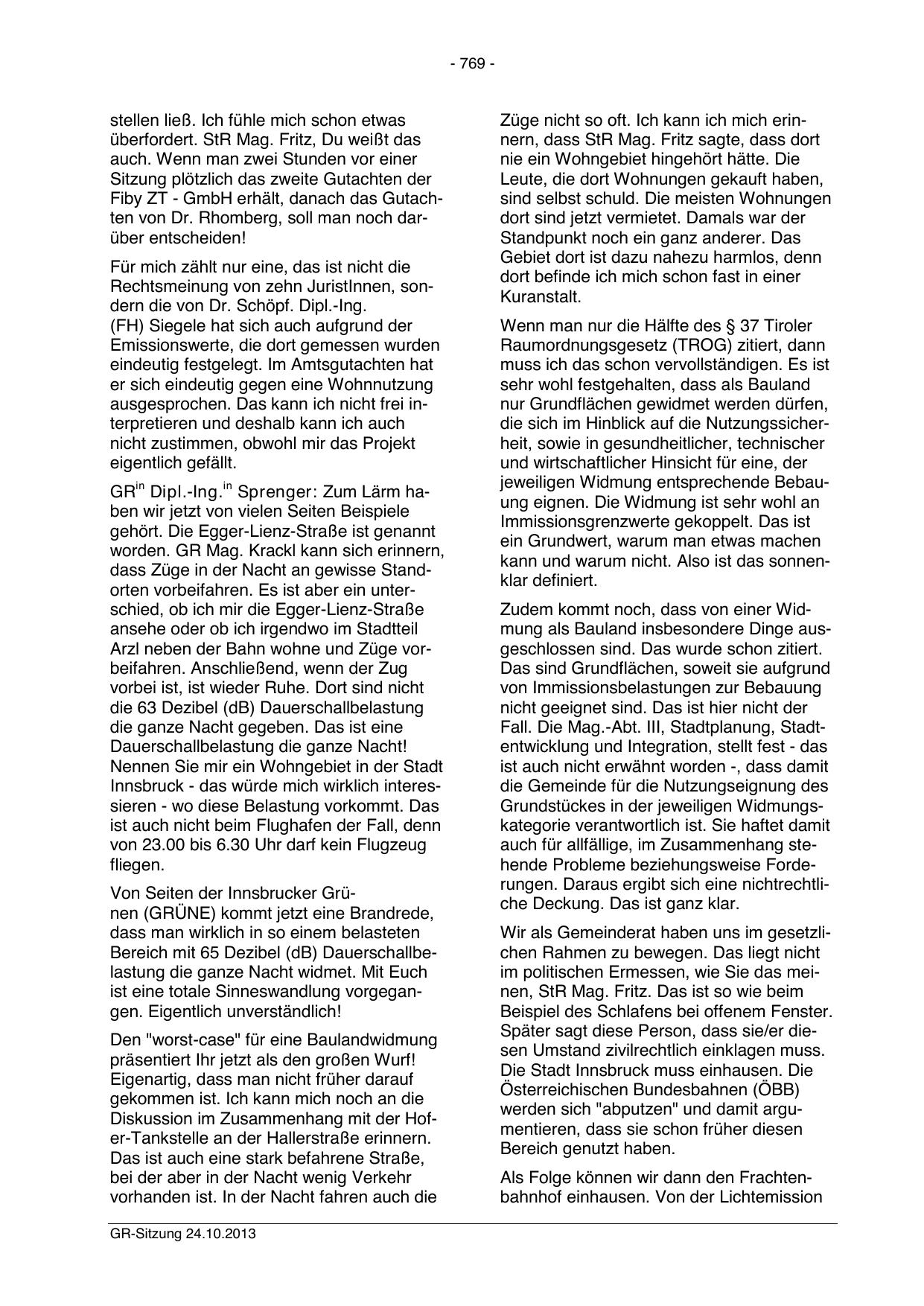 - 769 -

stellen ließ. Ich fühle mich schon etwas überfordert. StR Mag. Fritz, Du weißt das auch. Wenn man zwei Stunden vor einer Sitzung plötzlich das zweite Gutachten der Fiby ZT - GmbH erhält, danach das Gutachten von Dr. Rhomberg, soll man noch darüber entscheiden!

Für mich zählt nur eine, das ist nicht die Rechtsmeinung von zehn JuristInnen, sondern die von Dr. Schöpf. Dipl.-Ing. (FH) Siegele hat sich auch aufgrund der Emissionswerte, die dort gemessen wurden eindeutig festgelegt. Im Amtsgutachten hat er sich eindeutig gegen eine Wohnnutzung ausgesprochen. Das kann ich nicht frei interpretieren und deshalb kann ich auch nicht zustimmen, obwohl mir das Projekt eigentlich gefällt.

GR$^{in}$ Dipl.-Ing.$^{in}$ Sprenger: Zum Lärm haben wir jetzt von vielen Seiten Beispiele gehört. Die Egger-Lienz-Straße ist genannt worden. GR Mag. Krackl kann sich erinnern, dass Züge in der Nacht an gewisse Standorten vorbeifahren. Es ist aber ein unterschied, ob ich mir die Egger-Lienz-Straße ansehe oder ob ich irgendwo im Stadtteil Arzl neben der Bahn wohne und Züge vorbeifahren. Anschließend, wenn der Zug vorbei ist, ist wieder Ruhe. Dort sind nicht die 63 Dezibel (dB) Dauerschallbelastung die ganze Nacht gegeben. Das ist eine Dauerschallbelastung die ganze Nacht! Nennen Sie mir ein Wohngebiet in der Stadt Innsbruck - das würde mich wirklich interessieren - wo diese Belastung vorkommt. Das ist auch nicht beim Flughafen der Fall, denn von 23.00 bis 6.30 Uhr darf kein Flugzeug fliegen.

Von Seiten der Innsbrucker Grünen (GRÜNE) kommt jetzt eine Brandrede, dass man wirklich in so einem belasteten Bereich mit 65 Dezibel (dB) Dauerschallbelastung die ganze Nacht widmet. Mit Euch ist eine totale Sinneswandlung vorgegangen. Eigentlich unverständlich!

Den "worst-case" für eine Baulandwidmung präsentiert Ihr jetzt als den großen Wurf! Eigenartig, dass man nicht früher darauf gekommen ist. Ich kann mich noch an die Diskussion im Zusammenhang mit der Hofer-Tankstelle an der Hallerstraße erinnern. Das ist auch eine stark befahrene Straße, bei der aber in der Nacht wenig Verkehr vorhanden ist. In der Nacht fahren auch die

Züge nicht so oft. Ich kann ich mich erinnern, dass StR Mag. Fritz sagte, dass dort nie ein Wohngebiet hingehört hätte. Die Leute, die dort Wohnungen gekauft haben, sind selbst schuld. Die meisten Wohnungen dort sind jetzt vermietet. Damals war der Standpunkt noch ein ganz anderer. Das Gebiet dort ist dazu nahezu harmlos, denn dort befinde ich mich schon fast in einer Kuranstalt.

Wenn man nur die Hälfte des § 37 Tiroler Raumordnungsgesetz (TROG) zitiert, dann muss ich das schon vervollständigen. Es ist sehr wohl festgehalten, dass als Bauland nur Grundflächen gewidmet werden dürfen, die sich im Hinblick auf die Nutzungssicherheit, sowie in gesundheitlicher, technischer und wirtschaftlicher Hinsicht für eine, der jeweiligen Widmung entsprechende Bebauung eignen. Die Widmung ist sehr wohl an Immissionsgrenzwerte gekoppelt. Das ist ein Grundwert, warum man etwas machen kann und warum nicht. Also ist das sonnenklar definiert.

Zudem kommt noch, dass von einer Widmung als Bauland insbesondere Dinge ausgeschlossen sind. Das wurde schon zitiert. Das sind Grundflächen, soweit sie aufgrund von Immissionsbelastungen zur Bebauung nicht geeignet sind. Das ist hier nicht der Fall. Die Mag.-Abt. III, Stadtplanung, Stadtentwicklung und Integration, stellt fest - das ist auch nicht erwähnt worden -, dass damit die Gemeinde für die Nutzungseignung des Grundstückes in der jeweiligen Widmungskategorie verantwortlich ist. Sie haftet damit auch für allfällige, im Zusammenhang stehende Probleme beziehungsweise Forderungen. Daraus ergibt sich eine nichtrechtliche Deckung. Das ist ganz klar.

Wir als Gemeinderat haben uns im gesetzlichen Rahmen zu bewegen. Das liegt nicht im politischen Ermessen, wie Sie das meinen, StR Mag. Fritz. Das ist so wie beim Beispiel des Schlafens bei offenem Fenster. Später sagt diese Person, dass sie/er diesen Umstand zivilrechtlich einklagen muss. Die Stadt Innsbruck muss einhausen. Die Österreichischen Bundesbahnen (ÖBB) werden sich "abputzen" und damit argumentieren, dass sie schon früher diesen Bereich genutzt haben.

Als Folge können wir dann den Frachtenbahnhof einhausen. Von der Lichtemission

GR-Sitzung 24.10.2013